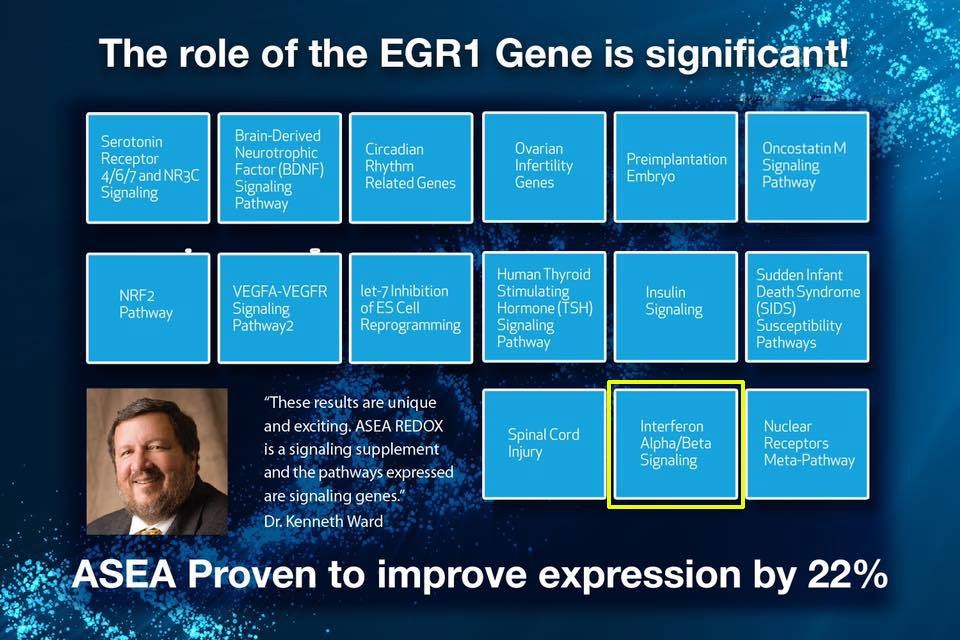 The role of the EGR1 Gene is significant!

Serotonin Receptor 4/6/7 and NR3C Signaling

Brain-Derived Neurotrophic Factor (BDNF) Signaling Pathway

Circadian Rhythm Related Genes

Ovarian Infertility Genes

Preimplantation Embryo

Oncostatin M Signaling Pathway

NRF2 Pathway

VEGFA-VEGFR Signaling Pathway2

let-7 Inhibition of ES Cell Reprogramming

Human Thyroid Stimulating Hormone (TSH) Signaling Pathway

Insulin Signaling

Sudden Infant Death Syndrome (SIDS) Susceptibility Pathways

"These results are unique and exciting. ASEA REDOX is a signaling supplement and the pathways expressed are signaling genes."
Dr. Kenneth Ward

Spinal Cord Injury

Interferon Alpha/Beta Signaling

Nuclear Receptors Meta-Pathway

ASEA Proven to improve expression by 22%